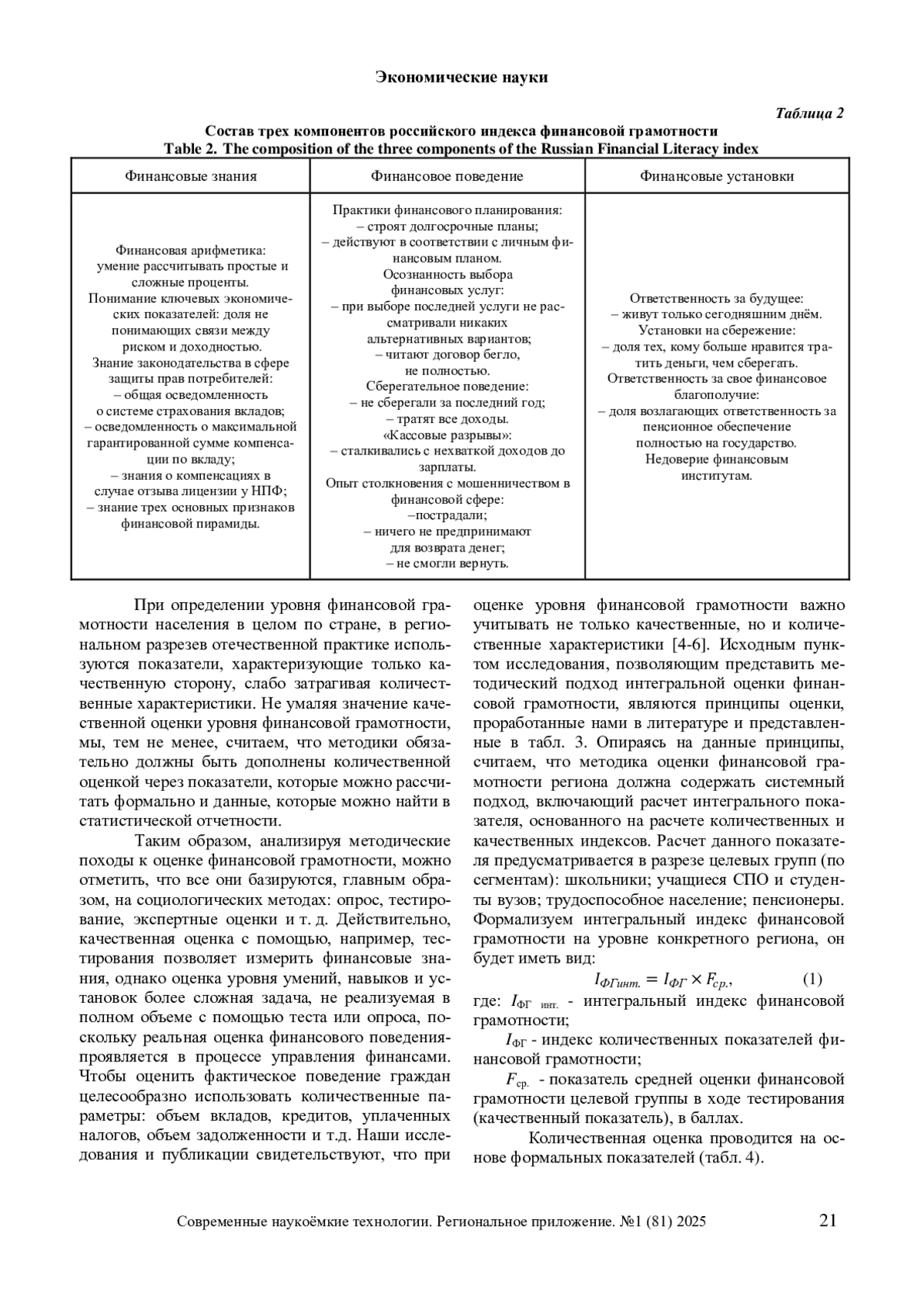 Экономические науки

Таблица 2

Состав трех компонентов российского индекса финансовой грамотности
Table 2. The composition of the three components of the Russian Financial Literacy index

| Финансовые знания | Финансовое поведение | Финансовые установки |
|---|---|---|
| Финансовая арифметика: умение рассчитывать простые и сложные проценты. Понимание ключевых экономических показателей: доля не понимающих связи между риском и доходностью. Знание законодательства в сфере защиты прав потребителей: – общая осведомленность о системе страхования вкладов; – осведомленность о максимальной гарантированной сумме компенсации по вкладу; – знания о компенсациях в случае отзыва лицензии у НПФ; – знание трех основных признаков финансовой пирамиды. | Практики финансового планирования: – строят долгосрочные планы; – действуют в соответствии с личным финансовым планом. Осознанность выбора финансовых услуг: – при выборе последней услуги не рассматривали никаких альтернативных вариантов; – читают договор бегло, не полностью. Сберегательное поведение: – не сберегали за последний год; – тратят все доходы. «Кассовые разрывы»: – сталкивались с нехваткой доходов до зарплаты. Опыт столкновения с мошенничеством в финансовой сфере: –пострадали; – ничего не предпринимают для возврата денег; – не смогли вернуть. | Ответственность за будущее: – живут только сегодняшним днём. Установки на сбережение: – доля тех, кому больше нравится тратить деньги, чем сберегать. Ответственность за свое финансовое благополучие: – доля возлагающих ответственность за пенсионное обеспечение полностью на государство. Недоверие финансовым институтам. |

При определении уровня финансовой грамотности населения в целом по стране, в региональном разрезев отечественной практике используются показатели, характеризующие только качественную сторону, слабо затрагивая количественные характеристики. Не умаляя значение качественной оценки уровня финансовой грамотности, мы, тем не менее, считаем, что методики обязательно должны быть дополнены количественной оценкой через показатели, которые можно рассчитать формально и данные, которые можно найти в статистической отчетности.

Таким образом, анализируя методические походы к оценке финансовой грамотности, можно отметить, что все они базируются, главным образом, на социологических методах: опрос, тестирование, экспертные оценки и т. д. Действительно, качественная оценка с помощью, например, тестирования позволяет измерить финансовые знания, однако оценка уровня умений, навыков и установок более сложная задача, не реализуемая в полном объеме с помощью теста или опроса, поскольку реальная оценка финансового поведенияпроявляется в процессе управления финансами. Чтобы оценить фактическое поведение граждан целесообразно использовать количественные параметры: объем вкладов, кредитов, уплаченных налогов, объем задолженности и т.д. Наши исследования и публикации свидетельствуют, что при оценке уровня финансовой грамотности важно учитывать не только качественные, но и количественные характеристики [4-6]. Исходным пунктом исследования, позволяющим представить методический подход интегральной оценки финансовой грамотности, являются принципы оценки, проработанные нами в литературе и представленные в табл. 3. Опираясь на данные принципы, считаем, что методика оценки финансовой грамотности региона должна содержать системный подход, включающий расчет интегрального показателя, основанного на расчете количественных и качественных индексов. Расчет данного показателя предусматривается в разрезе целевых групп (по сегментам): школьники; учащиеся СПО и студенты вузов; трудоспособное население; пенсионеры. Формализуем интегральный индекс финансовой грамотности на уровне конкретного региона, он будет иметь вид:

$I_{ФГинт.} = I_{ФГ} \times F_{ср.}$, (1)

где: $I_{ФГ\ инт.}$ - интегральный индекс финансовой грамотности;

$I_{ФГ}$ - индекс количественных показателей финансовой грамотности;

$F_{ср.}$ - показатель средней оценки финансовой грамотности целевой группы в ходе тестирования (качественный показатель), в баллах.

Количественная оценка проводится на основе формальных показателей (табл. 4).

Современные наукоёмкие технологии. Региональное приложение. №1 (81) 2025 21